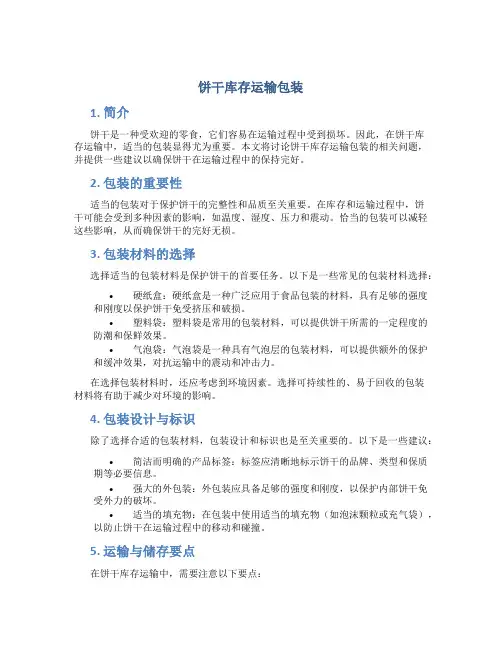 饼干库存运输包装

1. 简介

饼干是一种受欢迎的零食，它们容易在运输过程中受到损坏。因此，在饼干库存运输中，适当的包装显得尤为重要。本文将讨论饼干库存运输包装的相关问题，并提供一些建议以确保饼干在运输过程中的保持完好。

2. 包装的重要性

适当的包装对于保护饼干的完整性和品质至关重要。在库存和运输过程中，饼干可能会受到多种因素的影响，如温度、湿度、压力和震动。恰当的包装可以减轻这些影响，从而确保饼干的完好无损。

3. 包装材料的选择

选择适当的包装材料是保护饼干的首要任务。以下是一些常见的包装材料选择：

• 硬纸盒：硬纸盒是一种广泛应用于食品包装的材料，具有足够的强度和刚度以保护饼干免受挤压和破损。
• 塑料袋：塑料袋是常用的包装材料，可以提供饼干所需的一定程度的防潮和保鲜效果。
• 气泡袋：气泡袋是一种具有气泡层的包装材料，可以提供额外的保护和缓冲效果，对抗运输中的震动和冲击力。

在选择包装材料时，还应考虑到环境因素。选择可持续性的、易于回收的包装材料将有助于减少对环境的影响。

4. 包装设计与标识

除了选择合适的包装材料，包装设计和标识也是至关重要的。以下是一些建议：

• 简洁而明确的产品标签：标签应清晰地标示饼干的品牌、类型和保质期等必要信息。
• 强大的外包装：外包装应具备足够的强度和刚度，以保护内部饼干免受外力的破坏。
• 适当的填充物：在包装中使用适当的填充物（如泡沫颗粒或充气袋），以防止饼干在运输过程中的移动和碰撞。

5. 运输与储存要点

在饼干库存运输中，需要注意以下要点：